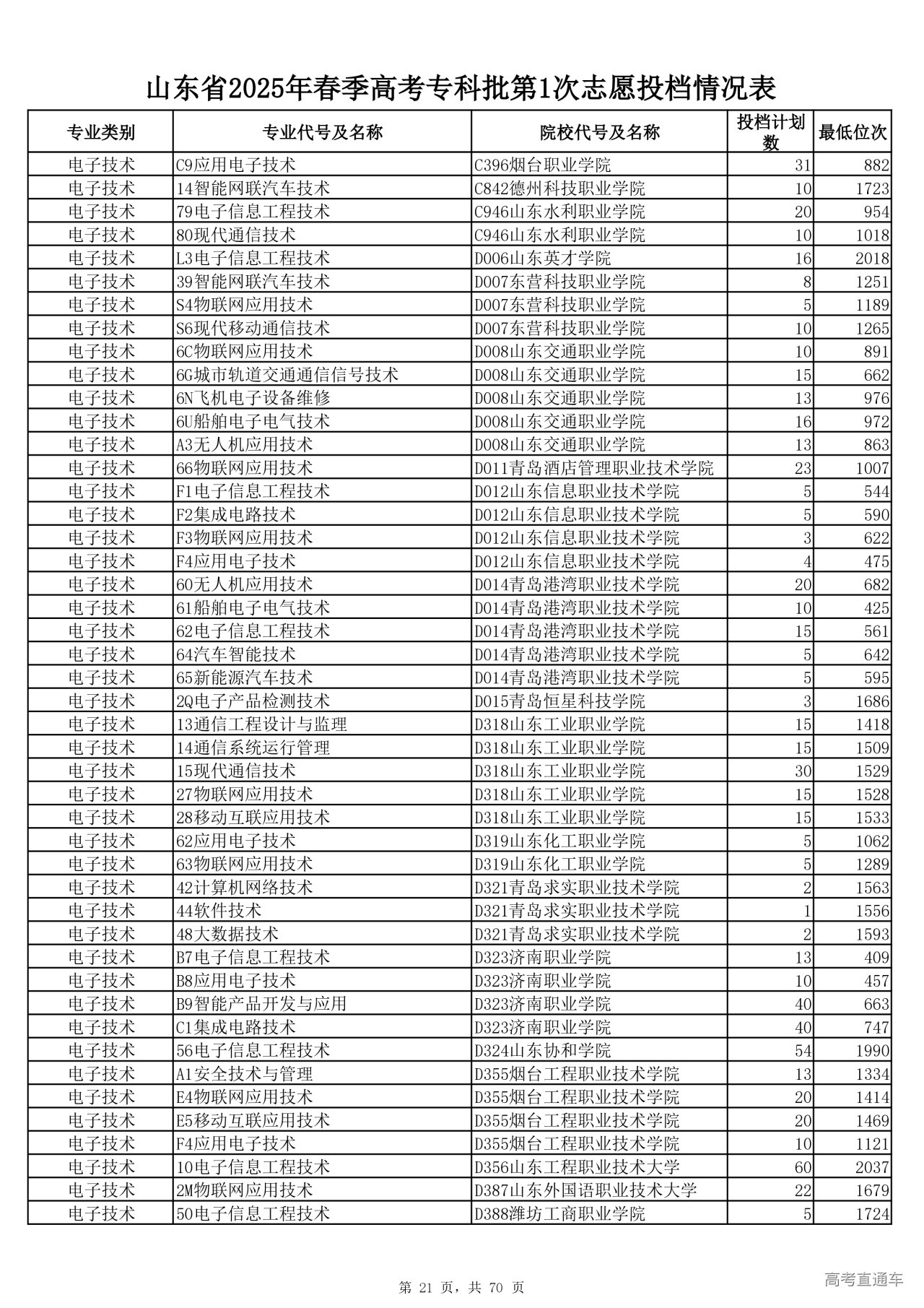 山东省2025年春季高考专科批第1次志愿投档情况表

| 专业类别 | 专业代号及名称 | 院校代号及名称 | 投档计划数 | 最低位次 |
|---|---|---|---|---|
| 电子技术 | C9应用电子技术 | C396烟台职业学院 | 31 | 882 |
| 电子技术 | 14智能网联汽车技术 | C842德州科技职业学院 | 10 | 1723 |
| 电子技术 | 79电子信息工程技术 | C946山东水利职业学院 | 20 | 954 |
| 电子技术 | 80现代通信技术 | C946山东水利职业学院 | 10 | 1018 |
| 电子技术 | L3电子信息工程技术 | D006山东英才学院 | 16 | 2018 |
| 电子技术 | 39智能网联汽车技术 | D007东营科技职业学院 | 8 | 1251 |
| 电子技术 | S4物联网应用技术 | D007东营科技职业学院 | 5 | 1189 |
| 电子技术 | S6现代移动通信技术 | D007东营科技职业学院 | 10 | 1265 |
| 电子技术 | 6C物联网应用技术 | D008山东交通职业学院 | 10 | 891 |
| 电子技术 | 6G城市轨道交通通信信号技术 | D008山东交通职业学院 | 15 | 662 |
| 电子技术 | 6N飞机电子设备维修 | D008山东交通职业学院 | 13 | 976 |
| 电子技术 | 6U船舶电子电气技术 | D008山东交通职业学院 | 16 | 972 |
| 电子技术 | A3无人机应用技术 | D008山东交通职业学院 | 13 | 863 |
| 电子技术 | 66物联网应用技术 | D011青岛酒店管理职业技术学院 | 23 | 1007 |
| 电子技术 | F1电子信息工程技术 | D012山东信息职业技术学院 | 5 | 544 |
| 电子技术 | F2集成电路技术 | D012山东信息职业技术学院 | 5 | 590 |
| 电子技术 | F3物联网应用技术 | D012山东信息职业技术学院 | 3 | 622 |
| 电子技术 | F4应用电子技术 | D012山东信息职业技术学院 | 4 | 475 |
| 电子技术 | 60无人机应用技术 | D014青岛港湾职业技术学院 | 20 | 682 |
| 电子技术 | 61船舶电子电气技术 | D014青岛港湾职业技术学院 | 10 | 425 |
| 电子技术 | 62电子信息工程技术 | D014青岛港湾职业技术学院 | 15 | 561 |
| 电子技术 | 64汽车智能技术 | D014青岛港湾职业技术学院 | 5 | 642 |
| 电子技术 | 65新能源汽车技术 | D014青岛港湾职业技术学院 | 5 | 595 |
| 电子技术 | 2Q电子产品检测技术 | D015青岛恒星科技学院 | 3 | 1686 |
| 电子技术 | 13通信工程设计与监理 | D318山东工业职业学院 | 15 | 1418 |
| 电子技术 | 14通信系统运行管理 | D318山东工业职业学院 | 15 | 1509 |
| 电子技术 | 15现代通信技术 | D318山东工业职业学院 | 30 | 1529 |
| 电子技术 | 27物联网应用技术 | D318山东工业职业学院 | 15 | 1528 |
| 电子技术 | 28移动互联应用技术 | D318山东工业职业学院 | 15 | 1533 |
| 电子技术 | 62应用电子技术 | D319山东化工职业学院 | 5 | 1062 |
| 电子技术 | 63物联网应用技术 | D319山东化工职业学院 | 5 | 1289 |
| 电子技术 | 42计算机网络技术 | D321青岛求实职业技术学院 | 2 | 1563 |
| 电子技术 | 44软件技术 | D321青岛求实职业技术学院 | 1 | 1556 |
| 电子技术 | 48大数据技术 | D321青岛求实职业技术学院 | 2 | 1593 |
| 电子技术 | B7电子信息工程技术 | D323济南职业学院 | 13 | 409 |
| 电子技术 | B8应用电子技术 | D323济南职业学院 | 10 | 457 |
| 电子技术 | B9智能产品开发与应用 | D323济南职业学院 | 40 | 663 |
| 电子技术 | C1集成电路技术 | D323济南职业学院 | 40 | 747 |
| 电子技术 | 56电子信息工程技术 | D324山东协和学院 | 54 | 1990 |
| 电子技术 | A1安全技术与管理 | D355烟台工程职业技术学院 | 13 | 1334 |
| 电子技术 | E4物联网应用技术 | D355烟台工程职业技术学院 | 20 | 1414 |
| 电子技术 | E5移动互联应用技术 | D355烟台工程职业技术学院 | 20 | 1469 |
| 电子技术 | F4应用电子技术 | D355烟台工程职业技术学院 | 10 | 1121 |
| 电子技术 | 10电子信息工程技术 | D356山东工程职业技术大学 | 60 | 2037 |
| 电子技术 | 2M物联网应用技术 | D387山东外国语职业技术大学 | 22 | 1679 |
| 电子技术 | 50电子信息工程技术 | D388潍坊工商职业学院 | 5 | 1724 |

第 21 页，共 70 页

高考直通车